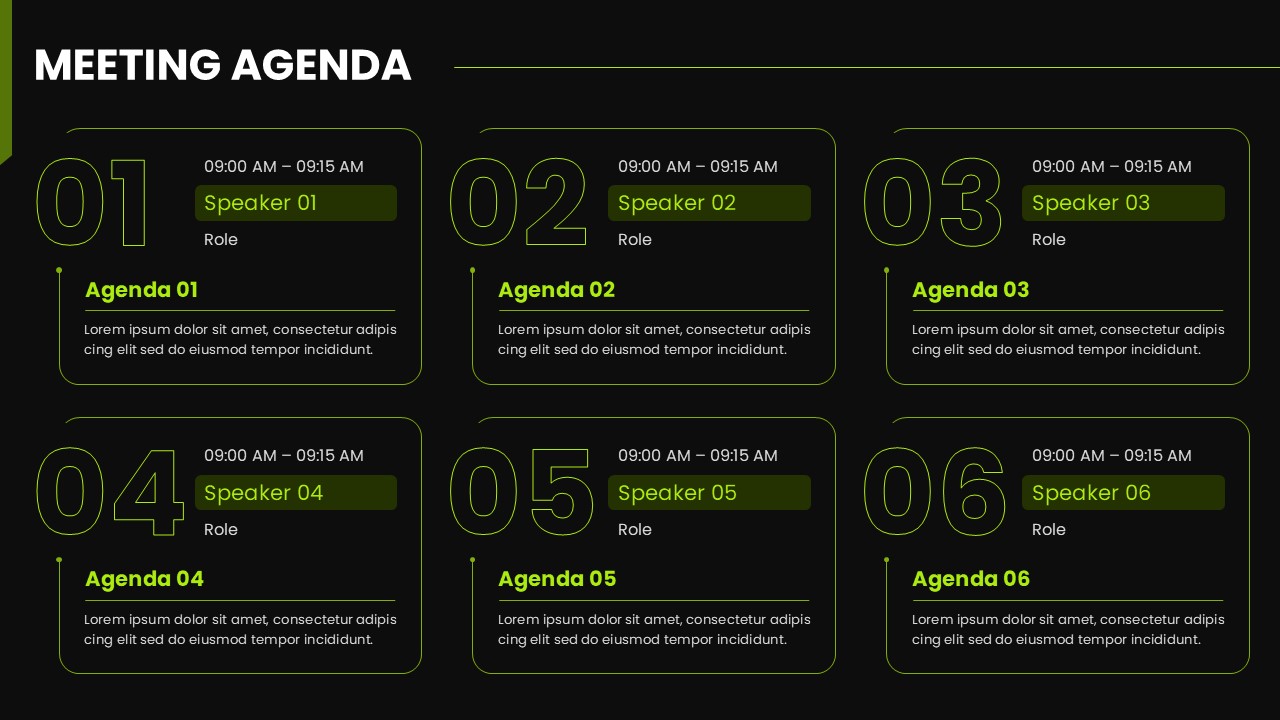 MEETING AGENDA

01

09:00 AM – 09:15 AM

Speaker 01

Role

Agenda 01

Lorem ipsum dolor sit amet, consectetur adipis cing elit sed do eiusmod tempor incididunt.

02

09:00 AM – 09:15 AM

Speaker 02

Role

Agenda 02

Lorem ipsum dolor sit amet, consectetur adipis cing elit sed do eiusmod tempor incididunt.

03

09:00 AM – 09:15 AM

Speaker 03

Role

Agenda 03

Lorem ipsum dolor sit amet, consectetur adipis cing elit sed do eiusmod tempor incididunt.

04

09:00 AM – 09:15 AM

Speaker 04

Role

Agenda 04

Lorem ipsum dolor sit amet, consectetur adipis cing elit sed do eiusmod tempor incididunt.

05

09:00 AM – 09:15 AM

Speaker 05

Role

Agenda 05

Lorem ipsum dolor sit amet, consectetur adipis cing elit sed do eiusmod tempor incididunt.

06

09:00 AM – 09:15 AM

Speaker 06

Role

Agenda 06

Lorem ipsum dolor sit amet, consectetur adipis cing elit sed do eiusmod tempor incididunt.